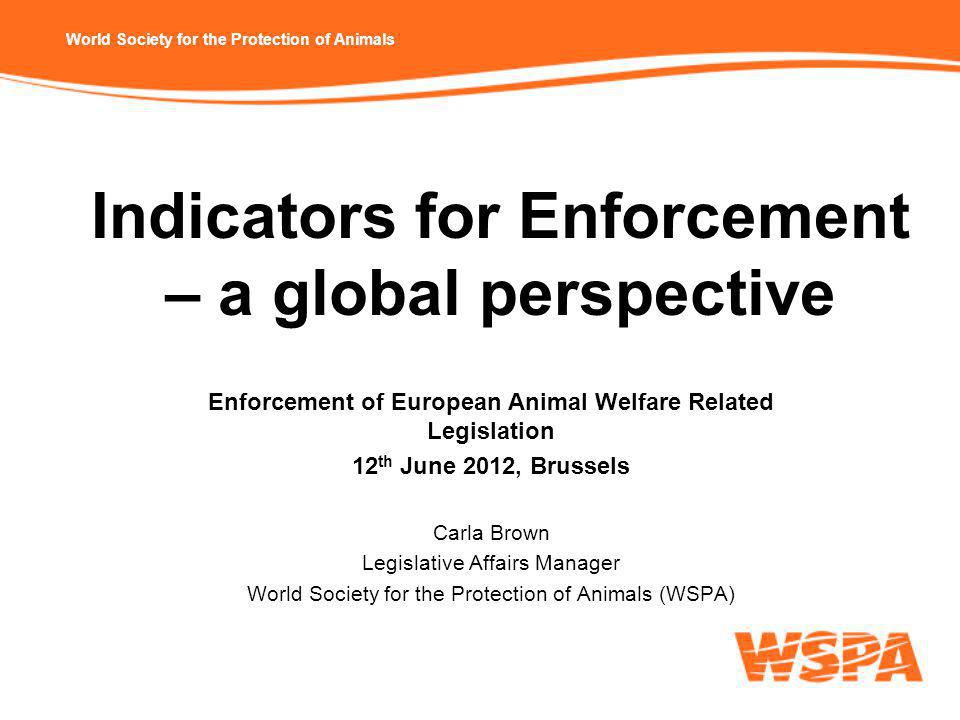 World Society for the Protection of Animals

Indicators for Enforcement – a global perspective

Enforcement of European Animal Welfare Related Legislation

12$^{th}$ June 2012, Brussels

Carla Brown
Legislative Affairs Manager
World Society for the Protection of Animals (WSPA)

WSPA